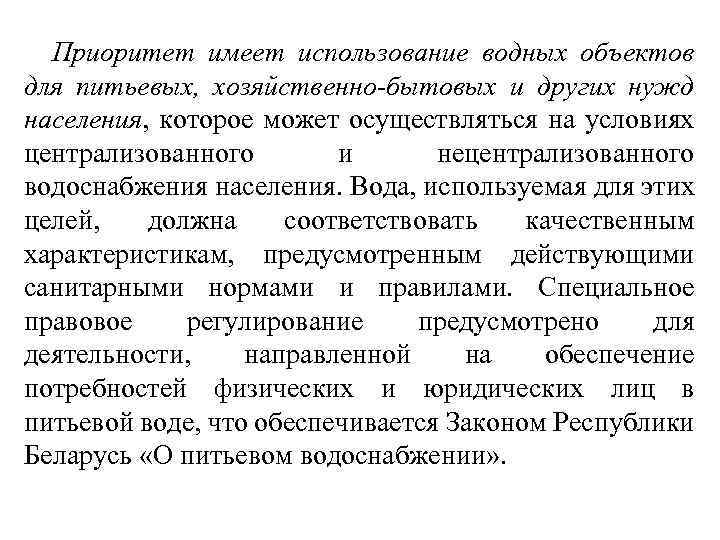 Приоритет имеет использование водных объектов для питьевых, хозяйственно-бытовых и других нужд населения, которое может осуществляться на условиях централизованного и нецентрализованного водоснабжения населения. Вода, используемая для этих целей, должна соответствовать качественным характеристикам, предусмотренным действующими санитарными нормами и правилами. Специальное правовое регулирование предусмотрено для деятельности, направленной на обеспечение потребностей физических и юридических лиц в питьевой воде, что обеспечивается Законом Республики Беларусь «О питьевом водоснабжении».